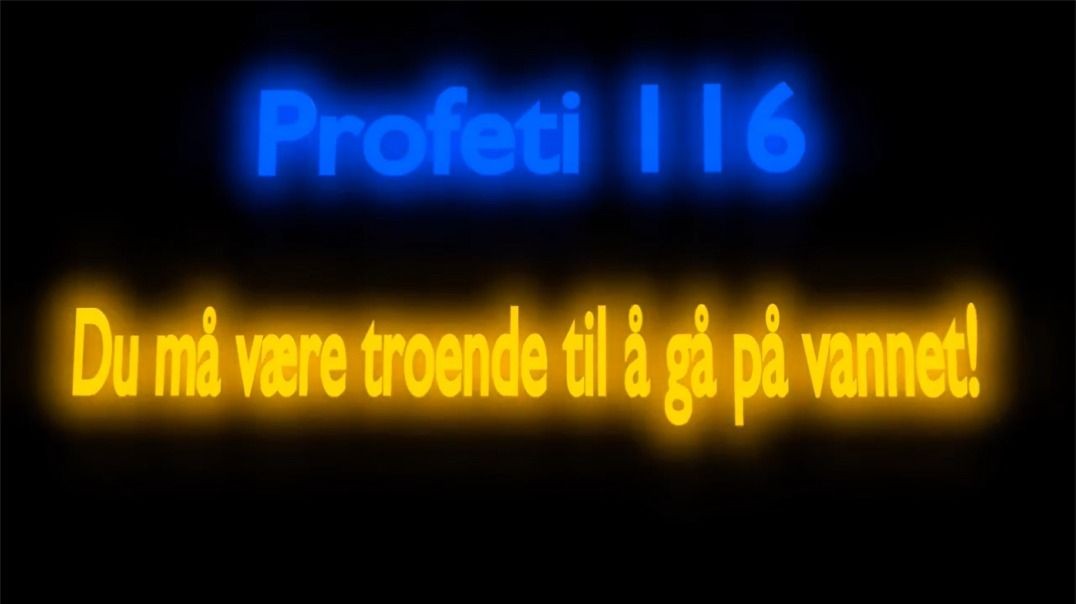 Profeti 116

Du må være troende til å gå på vannet!